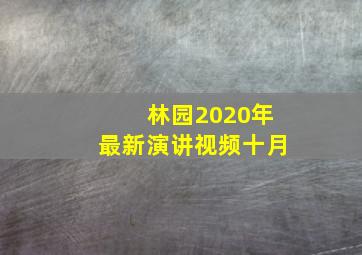 林园2020年
最新演讲视频十月